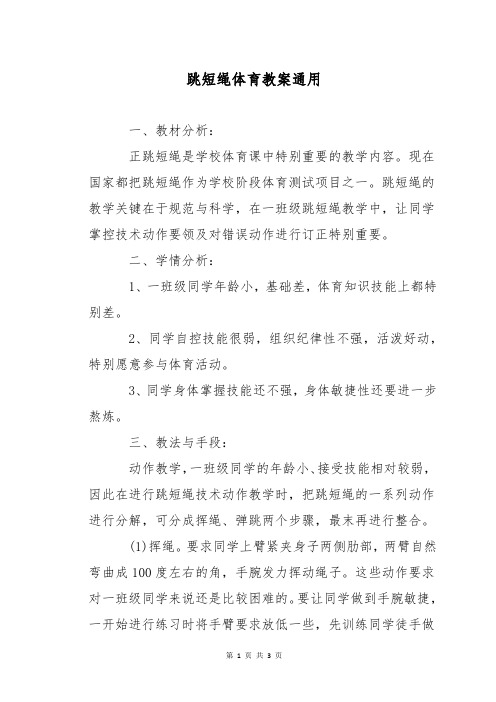 跳短绳体育教案通用

一、教材分析：

正跳短绳是学校体育课中特别重要的教学内容。现在国家都把跳短绳作为学校阶段体育测试项目之一。跳短绳的教学关键在于规范与科学，在一班级跳短绳教学中，让同学掌控技术动作要领及对错误动作进行订正特别重要。

二、学情分析：

1、一班级同学年龄小，基础差，体育知识技能上都特别差。

2、同学自控技能很弱，组织纪律性不强，活泼好动，特别愿意参与体育活动。

3、同学身体掌握技能还不强，身体敏捷性还要进一步熬炼。

三、教法与手段：

动作教学，一班级同学的年龄小、接受技能相对较弱，因此在进行跳短绳技术动作教学时，把跳短绳的一系列动作进行分解，可分成挥绳、弹跳两个步骤，最末再进行整合。

(1)挥绳。要求同学上臂紧夹身子两侧肋部，两臂自然弯曲成100度左右的角，手腕发力挥动绳子。这些动作要求对一班级同学来说还是比较困难的。要让同学做到手腕敏捷，一开始进行练习时将手臂要求放低一些，先训练同学徒手做

第 1 页 共 3 页